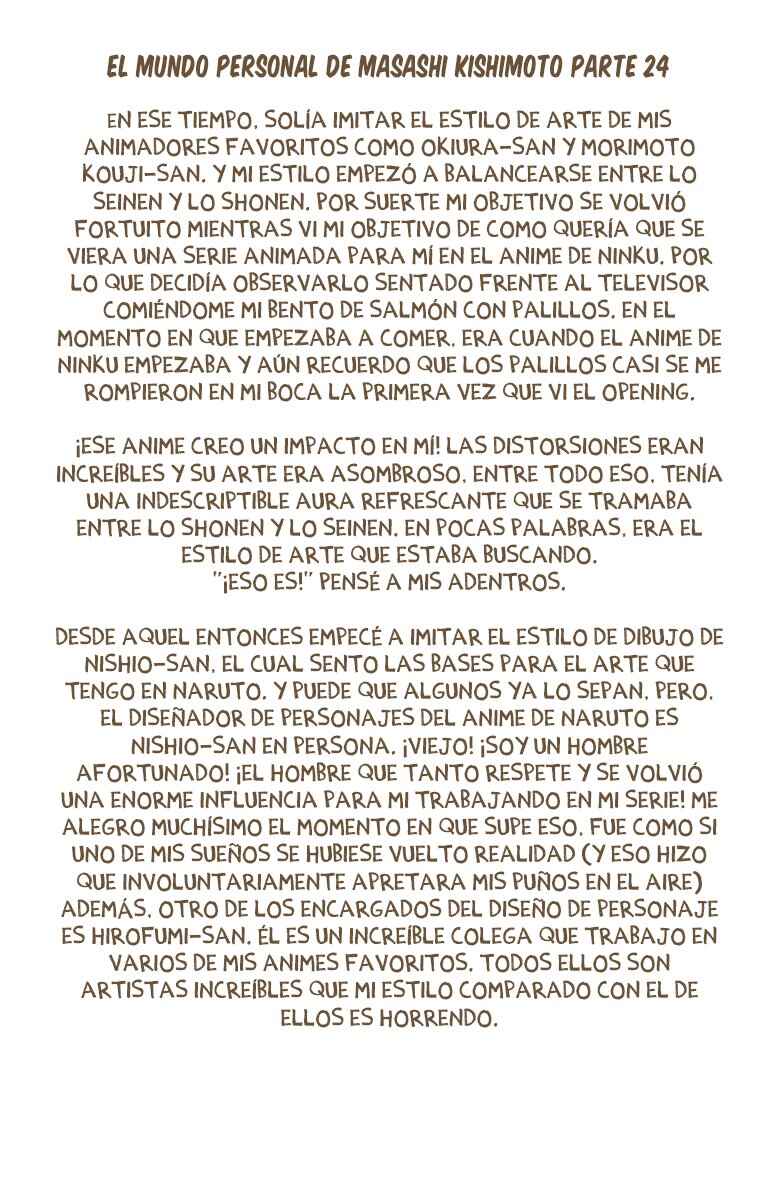 EL MUNDO PERSONAL DE MASASHI KISHIMOTO PARTE 24

EN ESE TIEMPO, SOLÍA IMITAR EL ESTILO DE ARTE DE MIS ANIMADORES FAVORITOS COMO OKIURA-SAN Y MORIMOTO KOUJI-SAN. Y MI ESTILO EMPEZÓ A BALANCEARSE ENTRE LO SEINEN Y LO SHONEN. POR SUERTE MI OBJETIVO SE VOLVIÓ FORTUITO MIENTRAS VI MI OBJETIVO DE COMO QUERÍA QUE SE VIERA UNA SERIE ANIMADA PARA MÍ EN EL ANIME DE NINKU. POR LO QUE DECIDÍA OBSERVARLO SENTADO FRENTE AL TELEVISOR COMIÉNDOME MI BENTO DE SALMÓN CON PALILLOS. EN EL MOMENTO EN QUE EMPEZABA A COMER, ERA CUANDO EL ANIME DE NINKU EMPEZABA Y AÚN RECUERDO QUE LOS PALILLOS CASI SE ME ROMPIERON EN MI BOCA LA PRIMERA VEZ QUE VI EL OPENING.

¡ESE ANIME CREO UN IMPACTO EN MÍ! LAS DISTORSIONES ERAN INCREÍBLES Y SU ARTE ERA ASOMBROSO. ENTRE TODO ESO, TENÍA UNA INDESCRIPTIBLE AURA REFRESCANTE QUE SE TRAMABA ENTRE LO SHONEN Y LO SEINEN. EN POCAS PALABRAS, ERA EL ESTILO DE ARTE QUE ESTABA BUSCANDO.
"¡ESO ES!" PENSÉ A MIS ADENTROS.

DESDE AQUEL ENTONCES EMPECÉ A IMITAR EL ESTILO DE DIBUJO DE NISHIO-SAN, EL CUAL SENTO LAS BASES PARA EL ARTE QUE TENGO EN NARUTO. Y PUEDE QUE ALGUNOS YA LO SEPAN, PERO, EL DISEÑADOR DE PERSONAJES DEL ANIME DE NARUTO ES NISHIO-SAN EN PERSONA. ¡VIEJO! ¡SOY UN HOMBRE AFORTUNADO! ¡EL HOMBRE QUE TANTO RESPETE Y SE VOLVIÓ UNA ENORME INFLUENCIA PARA MI TRABAJANDO EN MI SERIE! ME ALEGRO MUCHÍSIMO EL MOMENTO EN QUE SUPE ESO. FUE COMO SI UNO DE MIS SUEÑOS SE HUBIESE VUELTO REALIDAD (Y ESO HIZO QUE INVOLUNTARIAMENTE APRETARA MIS PUÑOS EN EL AIRE) ADEMÁS, OTRO DE LOS ENCARGADOS DEL DISEÑO DE PERSONAJE ES HIROFUMI-SAN. ÉL ES UN INCREÍBLE COLEGA QUE TRABAJO EN VARIOS DE MIS ANIMES FAVORITOS. TODOS ELLOS SON ARTISTAS INCREÍBLES QUE MI ESTILO COMPARADO CON EL DE ELLOS ES HORRENDO.